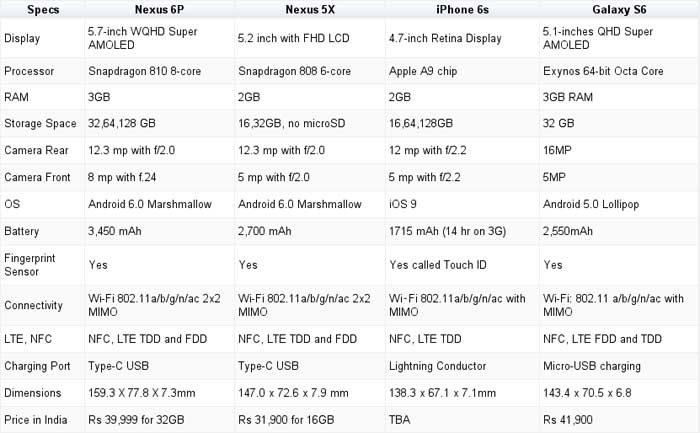 | Specs | Nexus 6P | Nexus 5X | iPhone 6s | Galaxy S6 |
|---|---|---|---|---|
| Display | 5.7-inch WQHD Super AMOLED | 5.2 inch with FHD LCD | 4.7-inch Retina Display | 5.1-inches QHD Super AMOLED |
| Processor | Snapdragon 810 8-core | Snapdragon 808 6-core | Apple A9 chip | Exynos 64-bit Octa Core |
| RAM | 3GB | 2GB | 2GB | 3GB RAM |
| Storage Space | 32,64,128 GB | 16,32GB, no microSD | 16,64,128GB | 32 GB |
| Camera Rear | 12.3 mp with f/2.0 | 12.3 mp with f/2.0 | 12 mp with f/2.2 | 16MP |
| Camera Front | 8 mp with f.24 | 5 mp with f/2.0 | 5 mp with f/2.2 | 5MP |
| OS | Android 6.0 Marshmallow | Android 6.0 Marshmallow | iOS 9 | Android 5.0 Lollipop |
| Battery | 3,450 mAh | 2,700 mAh | 1715 mAh (14 hr on 3G) | 2,550mAh |
| Fingerprint Sensor | Yes | Yes | Yes called Touch ID | Yes |
| Connectivity | Wi-Fi 802.11a/b/g/n/ac 2x2 MIMO | Wi-Fi 802.11a/b/g/n/ac 2x2 MIMO | Wi-Fi 802.11a/b/g/n/ac with MIMO | Wi-Fi: 802.11 a/b/g/n/ac with MIMO |
| LTE, NFC | NFC, LTE TDD and FDD | NFC, LTE TDD and FDD | NFC, LTE TDD | NFC, LTE FDD and TDD |
| Charging Port | Type-C USB | Type-C USB | Lightning Conductor | Micro-USB charging |
| Dimensions | 159.3 X 77.8 X 7.3mm | 147.0 x 72.6 x 7.9 mm | 138.3 x 67.1 x 7.1mm | 143.4 x 70.5 x 6.8 |
| Price in India | Rs 39,999 for 32GB | Rs 31,900 for 16GB | TBA | Rs 41,900 |